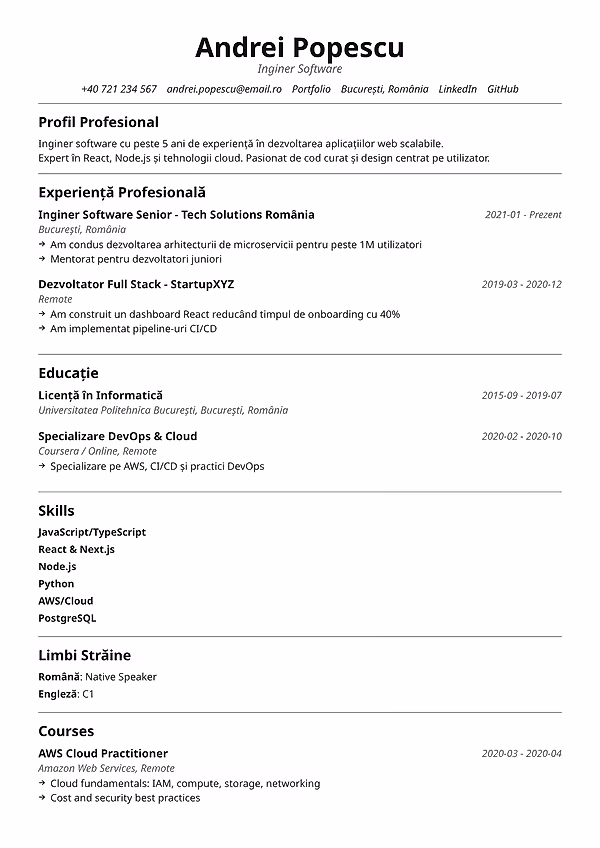 Andrei Popescu
Inginer Software

+40 721 234 567   andrei.popescu@email.ro   Portfolio   București, România   LinkedIn   GitHub

Profil Profesional

Inginer software cu peste 5 ani de experiență în dezvoltarea aplicațiilor web scalabile. Expert în React, Node.js și tehnologii cloud. Pasionat de cod curat și design centrat pe utilizator.

Experiență Profesională

Inginer Software Senior - Tech Solutions România
2021-01 - Prezent
București, România
→ Am condus dezvoltarea arhitecturii de microservicii pentru peste 1M utilizatori
→ Mentorat pentru dezvoltatori juniori

Dezvoltator Full Stack - StartupXYZ
2019-03 - 2020-12
Remote
→ Am construit un dashboard React reducând timpul de onboarding cu 40%
→ Am implementat pipeline-uri CI/CD

Educație

Licență în Informatică
2015-09 - 2019-07
Universitatea Politehnica București, București, România

Specializare DevOps & Cloud
2020-02 - 2020-10
Coursera / Online, Remote
→ Specializare pe AWS, CI/CD și practici DevOps

Skills

JavaScript/TypeScript
React & Next.js
Node.js
Python
AWS/Cloud
PostgreSQL

Limbi Străine

Română: Native Speaker
Engleză: C1

Courses

AWS Cloud Practitioner
2020-03 - 2020-04
Amazon Web Services, Remote
→ Cloud fundamentals: IAM, compute, storage, networking
→ Cost and security best practices